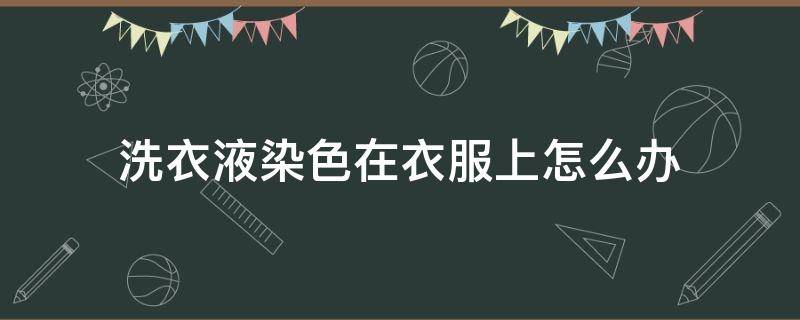 洗衣液染色在衣服上怎么办